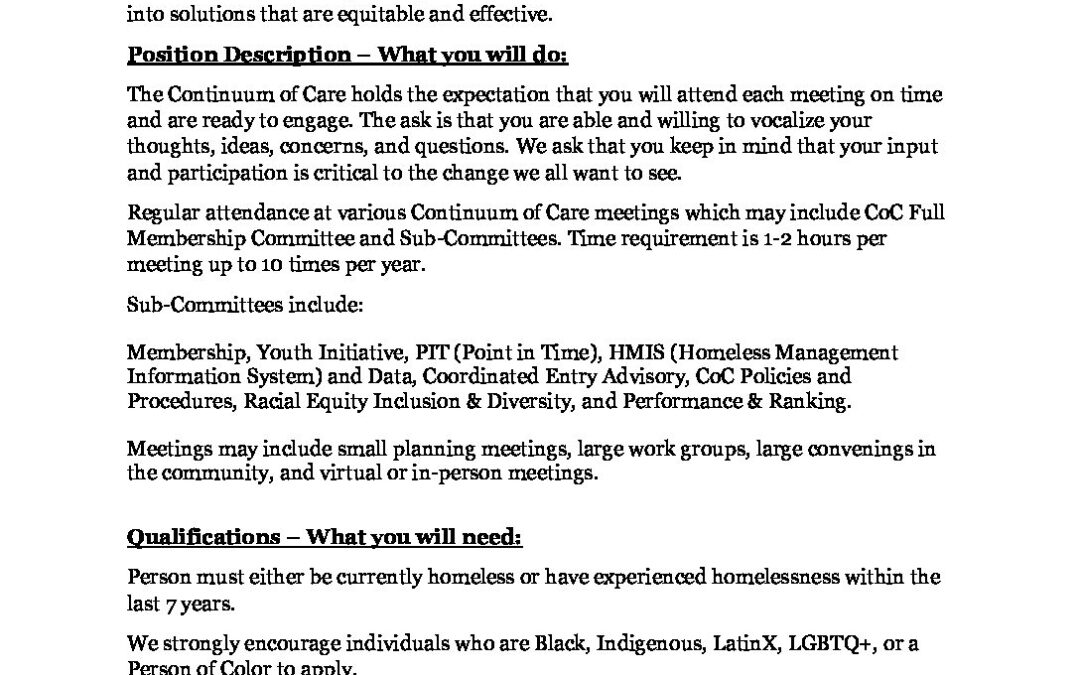 into solutions that are equitable and effective.

Position Description – What you will do:

The Continuum of Care holds the expectation that you will attend each meeting on time and are ready to engage. The ask is that you are able and willing to vocalize your thoughts, ideas, concerns, and questions. We ask that you keep in mind that your input and participation is critical to the change we all want to see.

Regular attendance at various Continuum of Care meetings which may include CoC Full Membership Committee and Sub-Committees. Time requirement is 1-2 hours per meeting up to 10 times per year.

Sub-Committees include:

Membership, Youth Initiative, PIT (Point in Time), HMIS (Homeless Management Information System) and Data, Coordinated Entry Advisory, CoC Policies and Procedures, Racial Equity Inclusion & Diversity, and Performance & Ranking.

Meetings may include small planning meetings, large work groups, large convenings in the community, and virtual or in-person meetings.

Qualifications – What you will need:

Person must either be currently homeless or have experienced homelessness within the last 7 years.

We strongly encourage individuals who are Black, Indigenous, LatinX, LGBTQ+, or a Person of Color to apply.